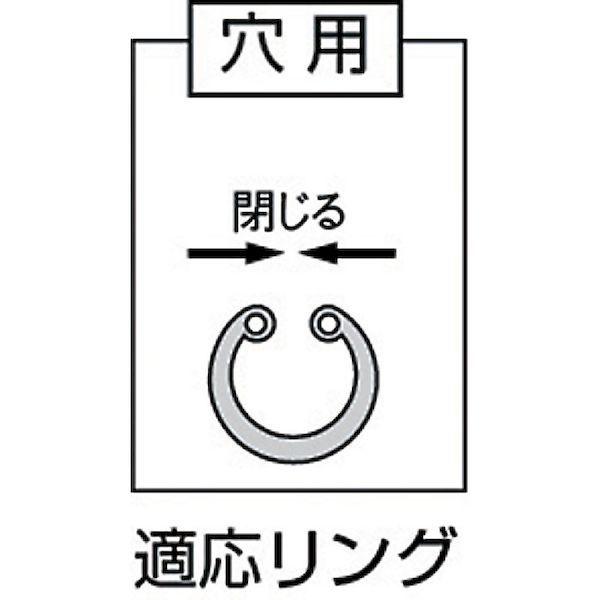 穴用

閉じる

適応リング